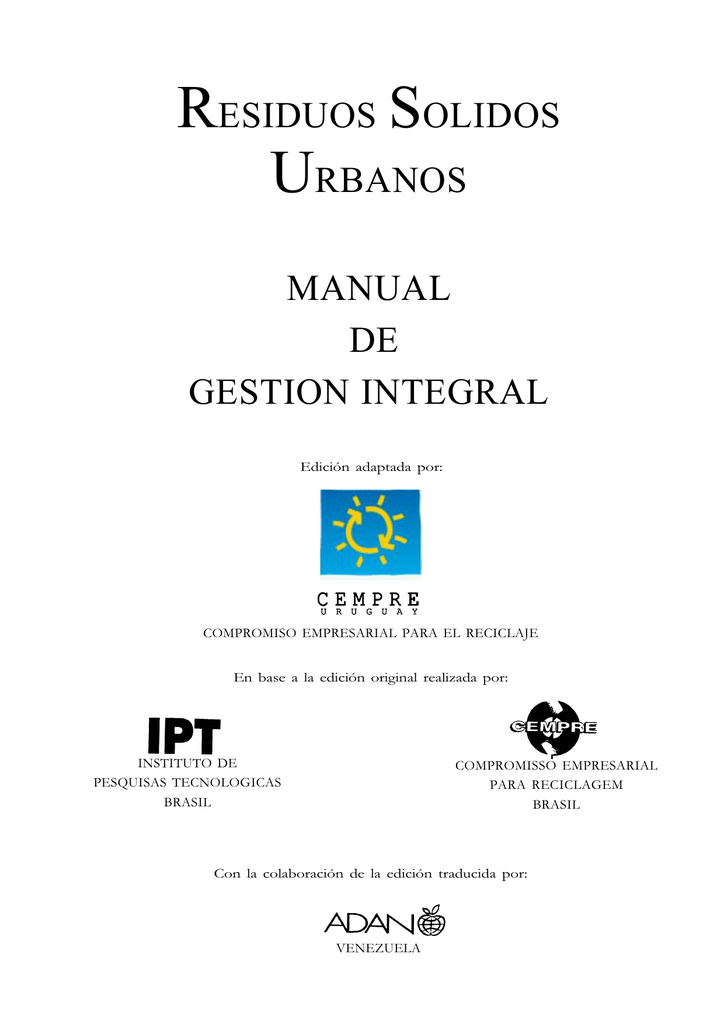 RESIDUOS SOLIDOS URBANOS

MANUAL
DE
GESTION INTEGRAL

Edición adaptada por:

CEMPRE
URUGUAY

COMPROMISO EMPRESARIAL PARA EL RECICLAJE

En base a la edición original realizada por:

IPT
INSTITUTO DE
PESQUISAS TECNOLOGICAS
BRASIL

CEMPRE
COMPROMISSO EMPRESARIAL
PARA RECICLAGEM
BRASIL

Con la colaboración de la edición traducida por:

ADAN
VENEZUELA